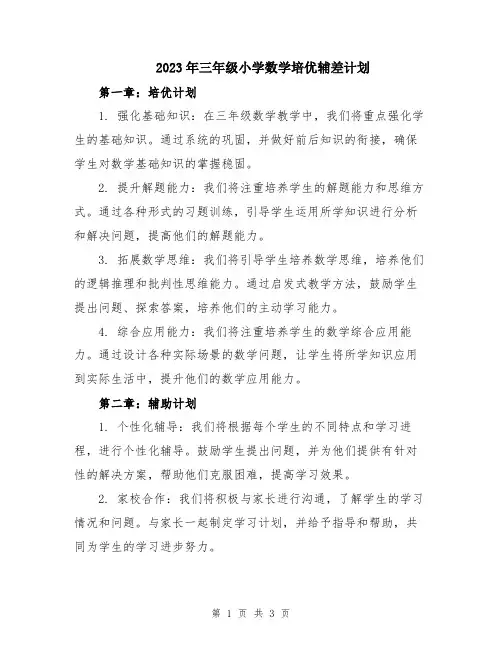 2023年三年级小学数学培优辅差计划

第一章：培优计划

1. 强化基础知识：在三年级数学教学中，我们将重点强化学生的基础知识。通过系统的巩固，并做好前后知识的衔接，确保学生对数学基础知识的掌握稳固。

2. 提升解题能力：我们将注重培养学生的解题能力和思维方式。通过各种形式的习题训练，引导学生运用所学知识进行分析和解决问题，提高他们的解题能力。

3. 拓展数学思维：我们将引导学生培养数学思维，培养他们的逻辑推理和批判性思维能力。通过启发式教学方法，鼓励学生提出问题、探索答案，培养他们的主动学习能力。

4. 综合应用能力：我们将注重培养学生的数学综合应用能力。通过设计各种实际场景的数学问题，让学生将所学知识应用到实际生活中，提升他们的数学应用能力。

第二章：辅助计划

1. 个性化辅导：我们将根据每个学生的不同特点和学习进程，进行个性化辅导。鼓励学生提出问题，并为他们提供有针对性的解决方案，帮助他们克服困难，提高学习效果。

2. 家校合作：我们将积极与家长进行沟通，了解学生的学习情况和问题。与家长一起制定学习计划，并给予指导和帮助，共同为学生的学习进步努力。

第 1 页 共 3 页